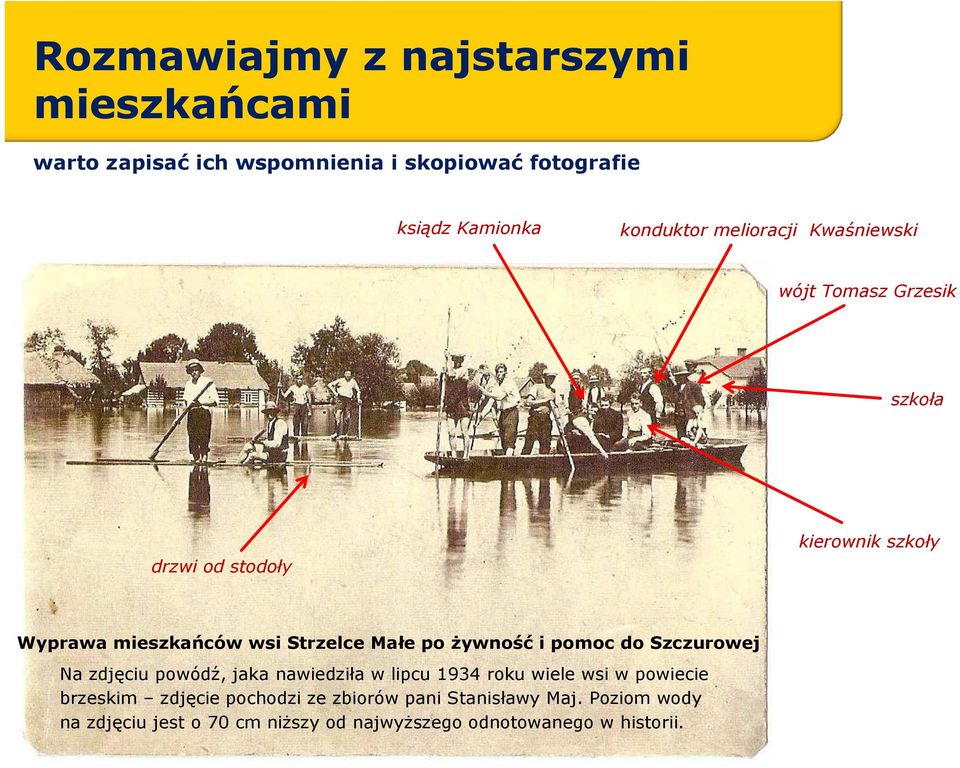 Rozmawiajmy z najstarszymi mieszkańcami

warto zapisać ich wspomnienia i skopiować fotografie

ksiądz Kamionka

konduktor melioracji Kwaśniewski

wójt Tomasz Grzesik

szkoła

kierownik szkoły

drzwi od stodoły

Wyprawa mieszkańców wsi Strzelce Małe po żywność i pomoc do Szczurowej

Na zdjęciu powódź, jaka nawiedziła w lipcu 1934 roku wiele wsi w powiecie brzeskim – zdjęcie pochodzi ze zbiorów pani Stanisławy Maj. Poziom wody na zdjęciu jest o 70 cm niższy od najwyższego odnotowanego w historii.